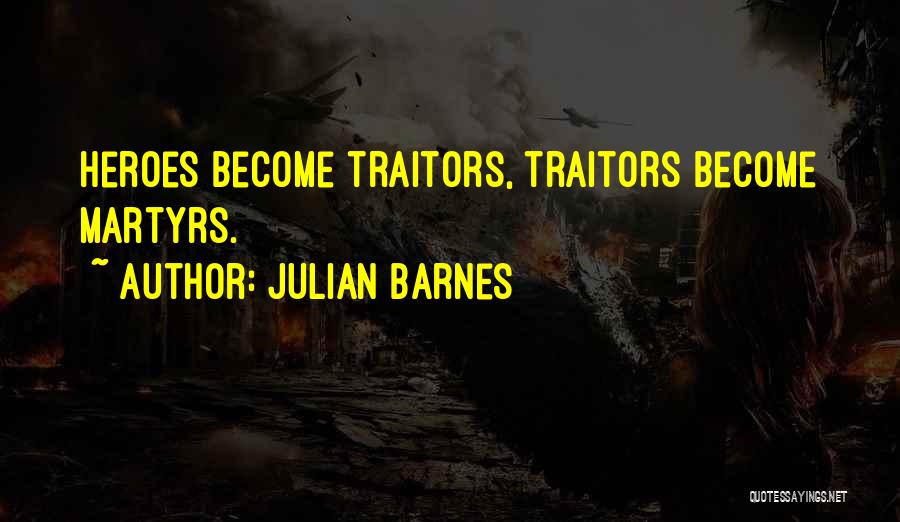 HEROES BECOME TRAITORS, TRAITORS BECOME MARTYRS.

~ AUTHOR: JULIAN BARNES

QUOTESSAYINGS.NET